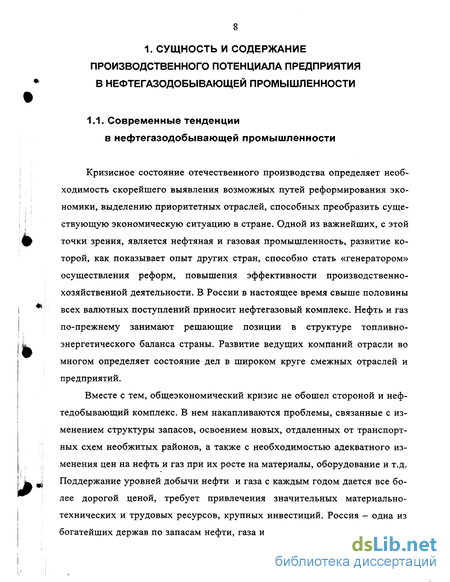 8

1. СУЩНОСТЬ И СОДЕРЖАНИЕ ПРОИЗВОДСТВЕННОГО ПОТЕНЦИАЛА ПРЕДПРИЯТИЯ В НЕФТЕГАЗОДОБЫВАЮЩЕЙ ПРОМЫШЛЕННОСТИ

1.1. Современные тенденции в нефтегазодобывающей промышленности

Кризисное состояние отечественного производства определяет необходимость скорейшего выявления возможных путей реформирования экономики, выделению приоритетных отраслей, способных преобразить существующую экономическую ситуацию в стране. Одной из важнейших, с этой точки зрения, является нефтяная и газовая промышленность, развитие которой, как показывает опыт других стран, способно стать «генератором» осуществления реформ, повышения эффективности производственно-хозяйственной деятельности. В России в настоящее время свыше половины всех валютных поступлений приносит нефтегазовый комплекс. Нефть и газ по-прежнему занимают решающие позиции в структуре топливно-энергетического баланса страны. Развитие ведущих компаний отрасли во многом определяет состояние дел в широком круге смежных отраслей и предприятий.

Вместе с тем, общеэкономический кризис не обошел стороной и нефтедобывающий комплекс. В нем накапливаются проблемы, связанные с изменением структуры запасов, освоением новых, отдаленных от транспортных схем необжитых районов, а также с необходимостью адекватного изменения цен на нефть и газ при их росте на материалы, оборудование и т.д. Поддержание уровней добычи нефти и газа с каждым годом дается все более дорогой ценой, требует привлечения значительных материально-технических и трудовых ресурсов, крупных инвестиций. Россия – одна из богатейших держав по запасам нефти, газа и

dsLib.net
библиотека диссертаций